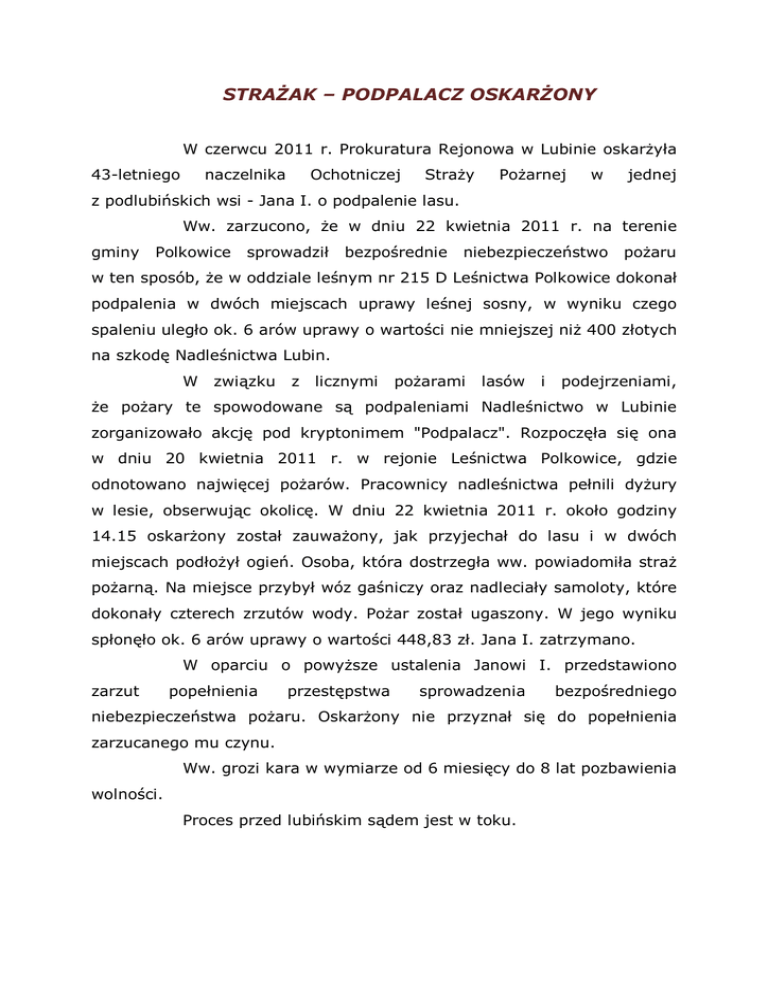 STRAŻAK – PODPALACZ OSKARŻONY

W czerwcu 2011 r. Prokuratura Rejonowa w Lubinie oskarżyła 43-letniego naczelnika Ochotniczej Straży Pożarnej w jednej z podlubińskich wsi - Jana I. o podpalenie lasu.

Ww. zarzucono, że w dniu 22 kwietnia 2011 r. na terenie gminy Polkowice sprowadził bezpośrednie niebezpieczeństwo pożaru w ten sposób, że w oddziale leśnym nr 215 D Leśnictwa Polkowice dokonał podpalenia w dwóch miejscach uprawy leśnej sosny, w wyniku czego spaleniu uległo ok. 6 arów uprawy o wartości nie mniejszej niż 400 złotych na szkodę Nadleśnictwa Lubin.

W związku z licznymi pożarami lasów i podejrzeniami, że pożary te spowodowane są podpaleniami Nadleśnictwo w Lubinie zorganizowało akcję pod kryptonimem "Podpalacz". Rozpoczęła się ona w dniu 20 kwietnia 2011 r. w rejonie Leśnictwa Polkowice, gdzie odnotowano najwięcej pożarów. Pracownicy nadleśnictwa pełnili dyżury w lesie, obserwując okolicę. W dniu 22 kwietnia 2011 r. około godziny 14.15 oskarżony został zauważony, jak przyjechał do lasu i w dwóch miejscach podłożył ogień. Osoba, która dostrzegła ww. powiadomiła straż pożarną. Na miejsce przybył wóz gaśniczy oraz nadleciały samoloty, które dokonały czterech zrzutów wody. Pożar został ugaszony. W jego wyniku spłonęło ok. 6 arów uprawy o wartości 448,83 zł. Jana I. zatrzymano.

W oparciu o powyższe ustalenia Janowi I. przedstawiono zarzut popełnienia przestępstwa sprowadzenia bezpośredniego niebezpieczeństwa pożaru. Oskarżony nie przyznał się do popełnienia zarzucanego mu czynu.

Ww. grozi kara w wymiarze od 6 miesięcy do 8 lat pozbawienia wolności.

Proces przed lubińskim sądem jest w toku.